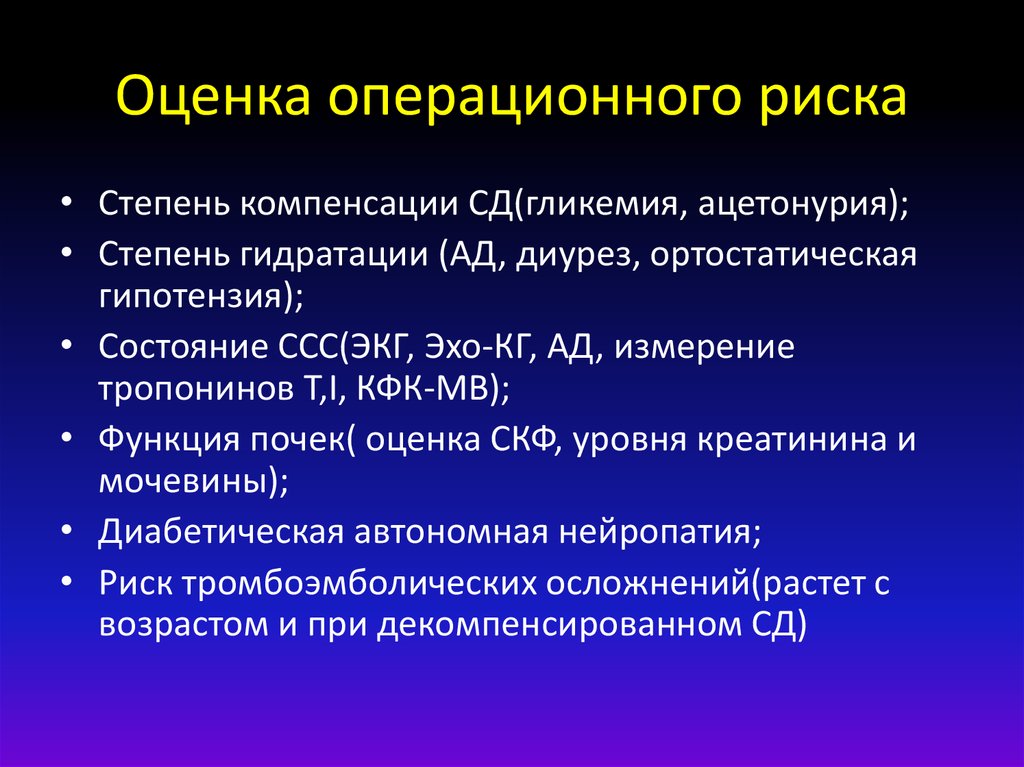 Оценка операционного риска

• Степень компенсации СД(гликемия, ацетонурия);
• Степень гидратации (АД, диурез, ортостатическая гипотензия);
• Состояние ССС(ЭКГ, Эхо-КГ, АД, измерение тропонинов T,I, КФК-МВ);
• Функция почек( оценка СКФ, уровня креатинина и мочевины);
• Диабетическая автономная нейропатия;
• Риск тромбоэмболических осложнений(растет с возрастом и при декомпенсированном СД)